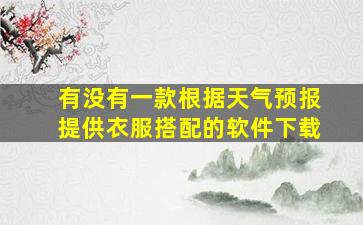 有没有一款根据天气预报提供衣服搭配的软件下载